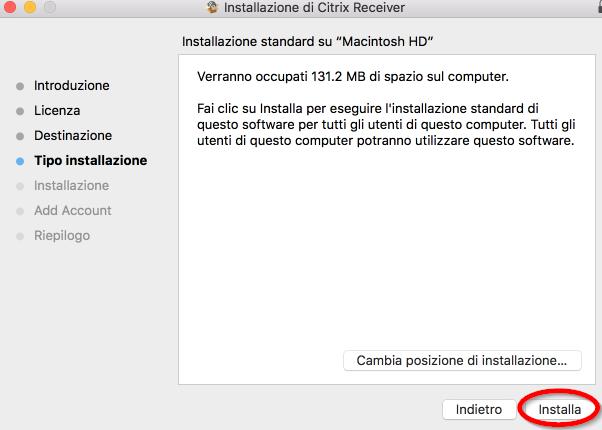 Installazione di Citrix Receiver

Installazione standard su “Macintosh HD”

Introduzione
Licenza
Destinazione
Tipo installazione
Installazione
Add Account
Riepilogo

Verranno occupati 131.2 MB di spazio sul computer.

Fai clic su Installa per eseguire l'installazione standard di questo software per tutti gli utenti di questo computer. Tutti gli utenti di questo computer potranno utilizzare questo software.

Cambia posizione di installazione...

Indietro

Installa